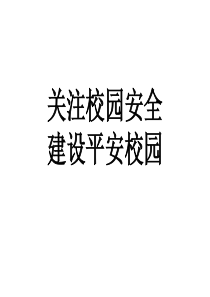 关注校园安全
建设平安校园